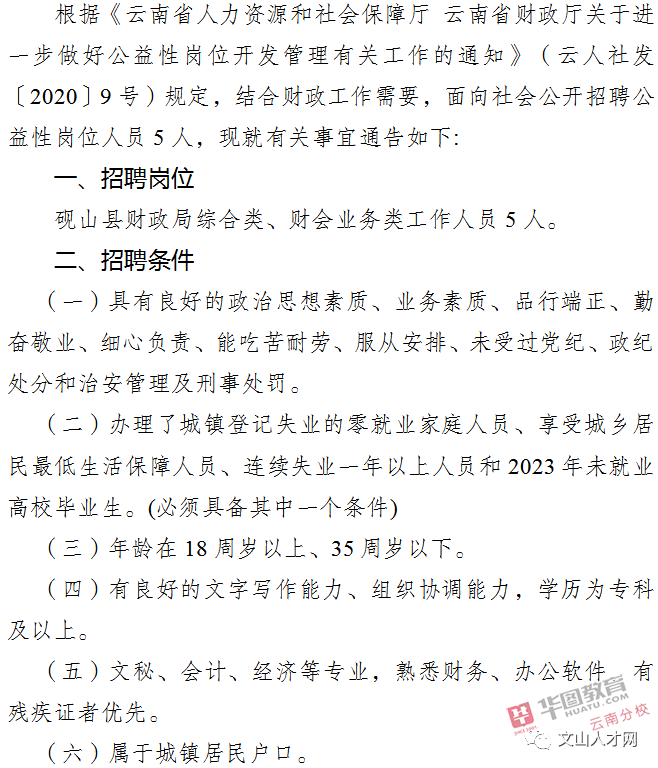 根据《云南省人力资源和社会保障厅 云南省财政厅关于进一步做好公益性岗位开发管理有关工作的通知》（云人社发〔2020〕9号）规定，结合财政工作需要，面向社会公开招聘公益性岗位人员5人，现就有关事宜通告如下:

一、招聘岗位

砚山县财政局综合类、财会业务类工作人员5人。

二、招聘条件

（一）具有良好的政治思想素质、业务素质、品行端正、勤奋敬业、细心负责、能吃苦耐劳、服从安排、未受过党纪、政纪处分和治安管理及刑事处罚。

（二）办理了城镇登记失业的零就业家庭人员、享受城乡居民最低生活保障人员、连续失业一年以上人员和2023年未就业高校毕业生。(必须具备其中一个条件)

（三）年龄在18周岁以上、35周岁以下。

（四）有良好的文字写作能力、组织协调能力，学历为专科及以上。

（五）文秘、会计、经济等专业，熟悉财务、办公软件 有残疾证者优先。

（六）属于城镇居民户口。

华图教育 HUATU.COM 云南分校

文山人才网